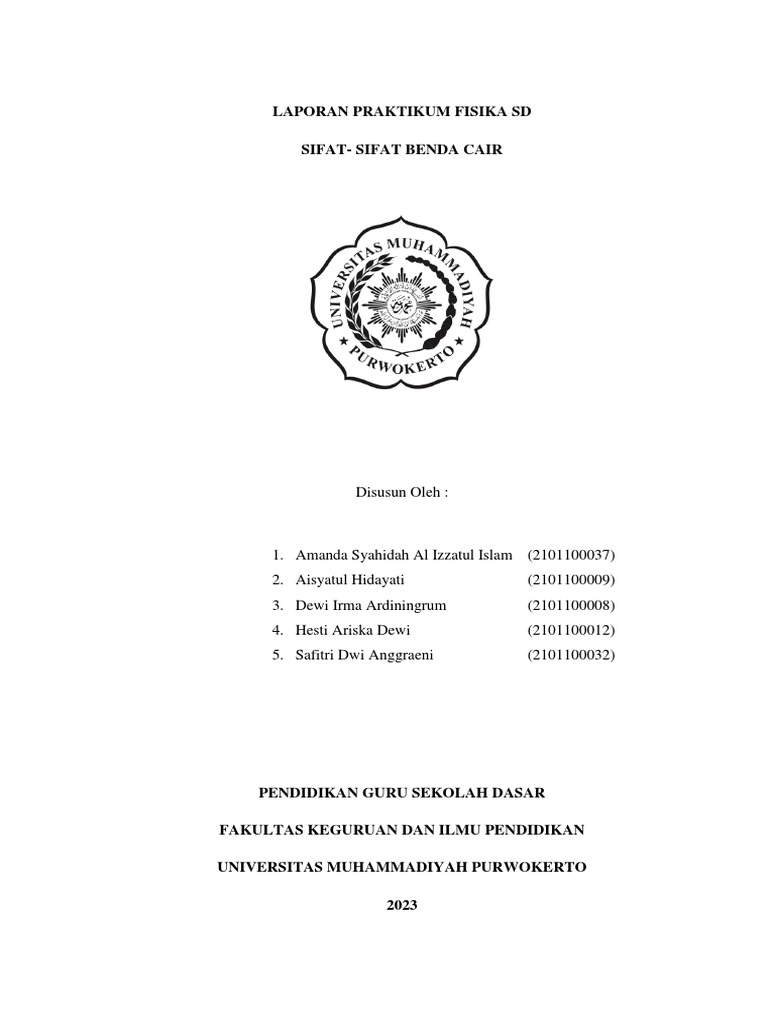 LAPORAN PRAKTIKUM FISIKA SD

SIFAT- SIFAT BENDA CAIR

UNIVERSITAS MUHAMMADIYAH

PURWOKERTO

Disusun Oleh :

1. Amanda Syahidah Al Izzatul Islam (2101100037)
2. Aisyatul Hidayati (2101100009)
3. Dewi Irma Ardiningrum (2101100008)
4. Hesti Ariska Dewi (2101100012)
5. Safitri Dwi Anggraeni (2101100032)

PENDIDIKAN GURU SEKOLAH DASAR

FAKULTAS KEGURUAN DAN ILMU PENDIDIKAN

UNIVERSITAS MUHAMMADIYAH PURWOKERTO

2023